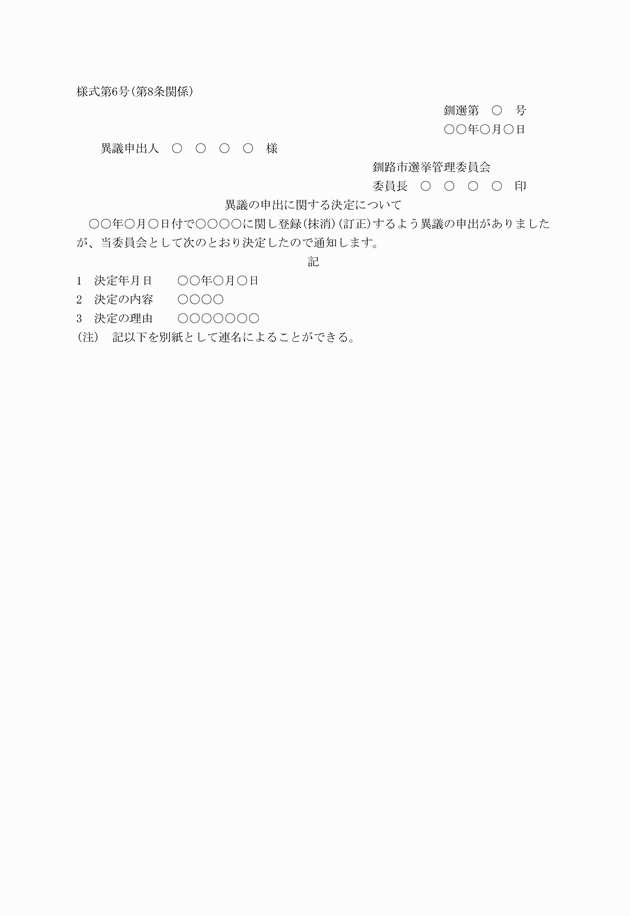 様式第6号(第8条関係)

釧選第　○　号

○○年○月○日

異議申出人　○　○　○　○　様

釧路市選挙管理委員会

委員長　○　○　○　○　印

異議の申出に関する決定について

○○年○月○日付で○○○○に関し登録(抹消)(訂正)するよう異議の申出がありましたが、当委員会として次のとおり決定したので通知します。

記

1　決定年月日　　○○年○月○日
2　決定の内容　　○○○○
3　決定の理由　　○○○○○○○
(注)　記以下を別紙として連名によることができる。